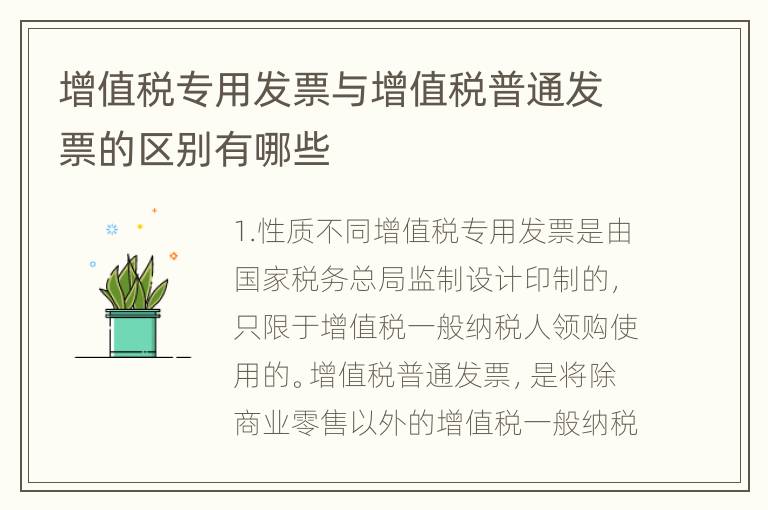 增值税专用发票与增值税普通发票的区别有哪些

1.性质不同增值税专用发票是由国家税务总局监制设计印制的，只限于增值税一般纳税人领购使用的。增值税普通发票，是将除商业零售以外的增值税一般纳税